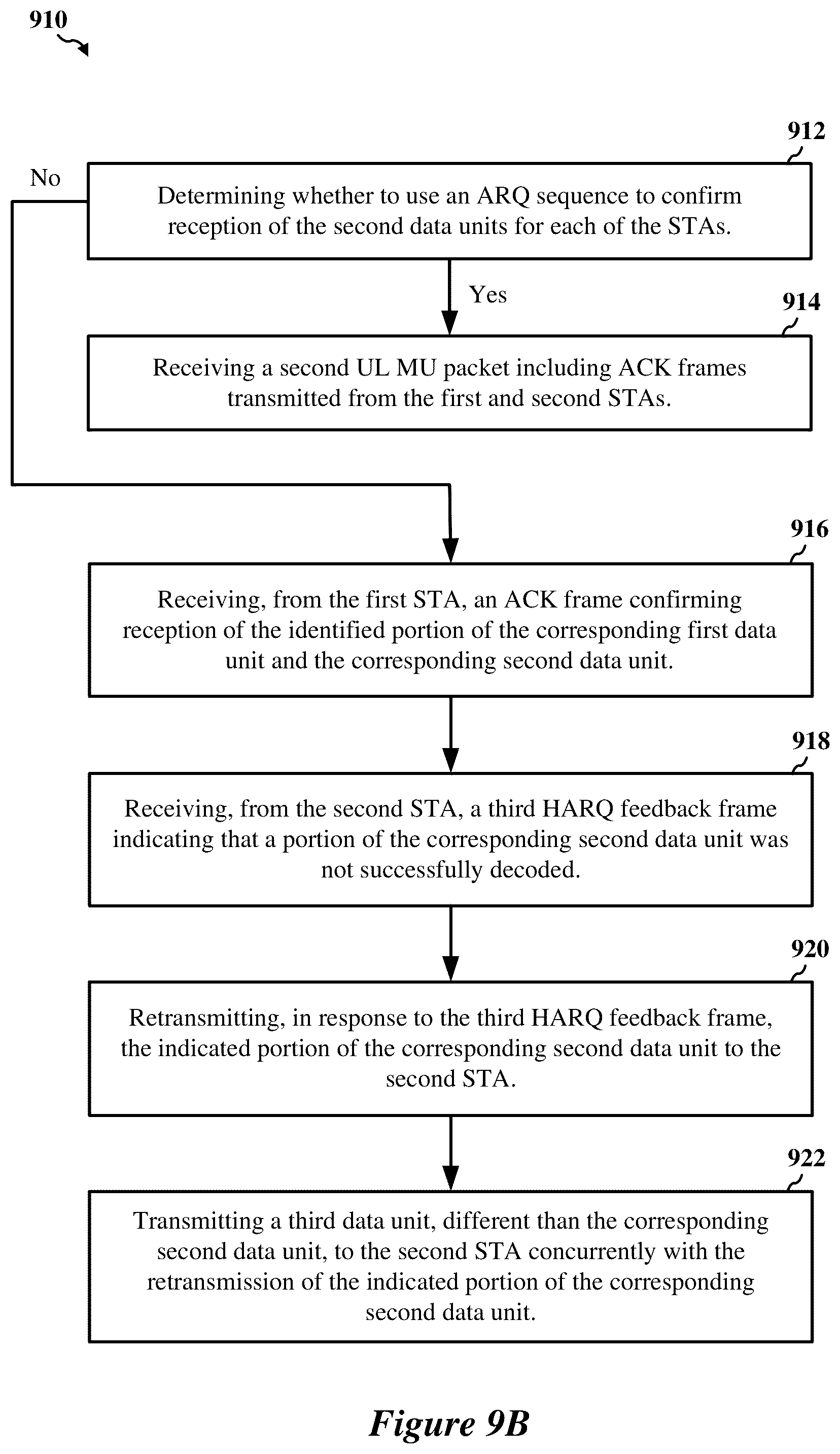 910

912

No

Determining whether to use an ARQ sequence to confirm reception of the second data units for each of the STAs.

Yes

914

Receiving a second UL MU packet including ACK frames transmitted from the first and second STAs.

916

Receiving, from the first STA, an ACK frame confirming reception of the identified portion of the corresponding first data unit and the corresponding second data unit.

918

Receiving, from the second STA, a third HARQ feedback frame indicating that a portion of the corresponding second data unit was not successfully decoded.

920

Retransmitting, in response to the third HARQ feedback frame, the indicated portion of the corresponding second data unit to the second STA.

922

Transmitting a third data unit, different than the corresponding second data unit, to the second STA concurrently with the retransmission of the indicated portion of the corresponding second data unit.

Figure 9B